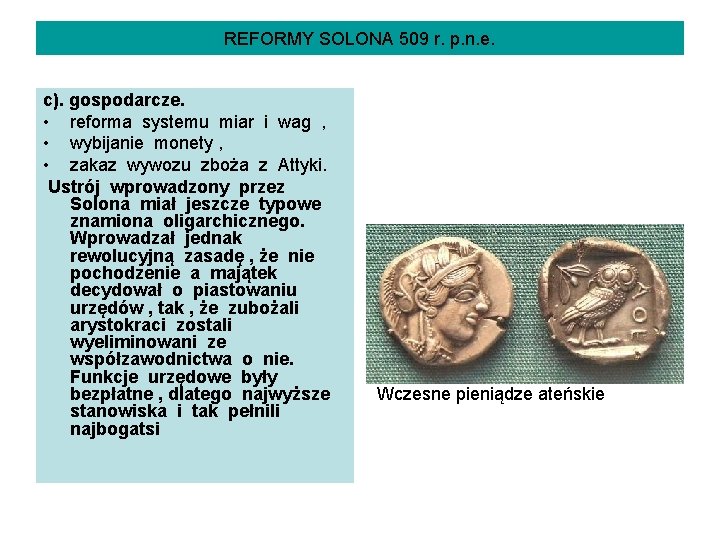 REFORMY SOLONA 509 r. p.n.e.

c). gospodarcze.
• reforma systemu miar i wag ,
• wybijanie monety ,
• zakaz wywozu zboża z Attyki.

Ustrój wprowadzony przez Solona miał jeszcze typowe znamiona oligarchicznego. Wprowadzał jednak rewolucyjną zasadę , że nie pochodzenie a majątek decydował o piastowaniu urzędów , tak , że zubożali arystokraci zostali wyeliminowani ze współzawodnictwa o nie. Funkcje urzędowe były bezpłatne , dlatego najwyższe stanowiska i tak pełnili najbogatsi

ΑΘΕ

Wczesne pieniądze ateńskie